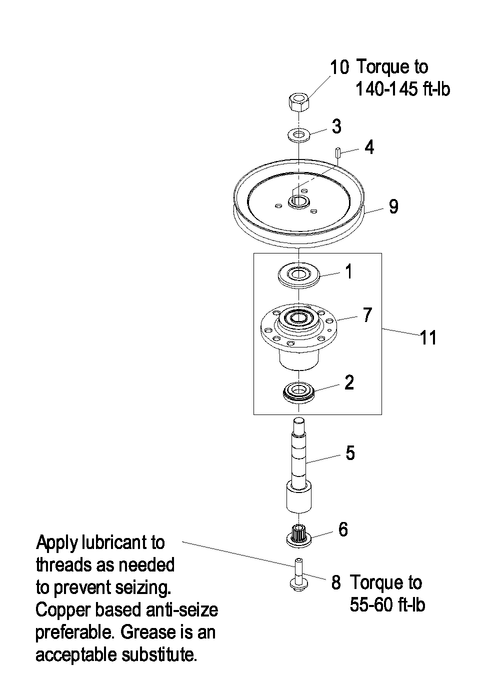 10 Torque to 140-145 ft-lb

3

4

9

1

7

11

2

5

6

Apply lubricant to threads as needed to prevent seizing. Copper based anti-seize preferable. Grease is an acceptable substitute.

8 Torque to 55-60 ft-lb